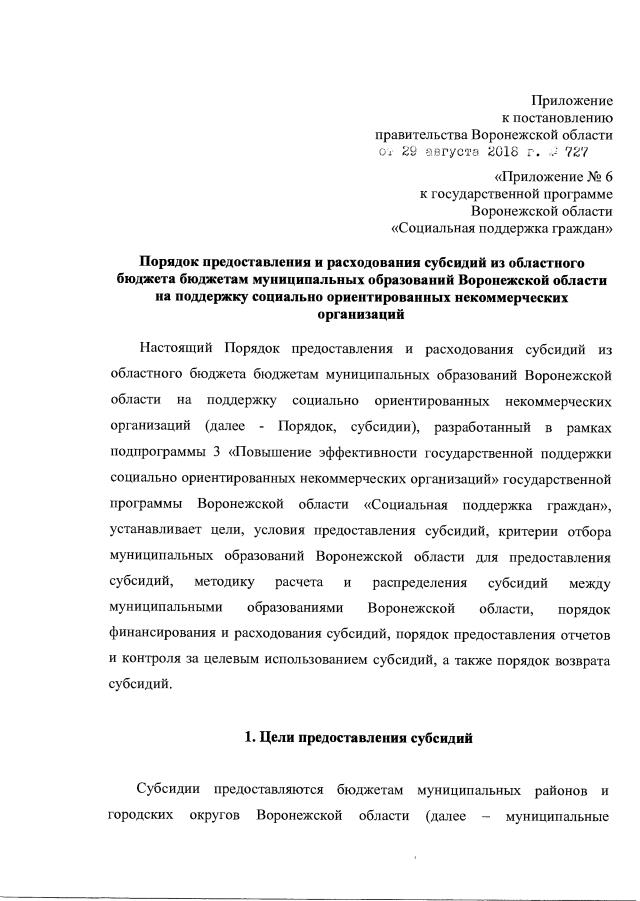 Приложение
к постановлению
правительства Воронежской области
от 29 августа 2018 г. № 727

«Приложение № 6
к государственной программе
Воронежской области
«Социальная поддержка граждан»

Порядок предоставления и расходования субсидий из областного бюджета бюджетам муниципальных образований Воронежской области на поддержку социально ориентированных некоммерческих организаций

Настоящий Порядок предоставления и расходования субсидий из областного бюджета бюджетам муниципальных образований Воронежской области на поддержку социально ориентированных некоммерческих организаций (далее - Порядок, субсидии), разработанный в рамках подпрограммы 3 «Повышение эффективности государственной поддержки социально ориентированных некоммерческих организаций» государственной программы Воронежской области «Социальная поддержка граждан», устанавливает цели, условия предоставления субсидий, критерии отбора муниципальных образований Воронежской области для предоставления субсидий, методику расчета и распределения субсидий между муниципальными образованиями Воронежской области, порядок финансирования и расходования субсидий, порядок предоставления отчетов и контроля за целевым использованием субсидий, а также порядок возврата субсидий.

1. Цели предоставления субсидий

Субсидии предоставляются бюджетам муниципальных районов и городских округов Воронежской области (далее – муниципальные